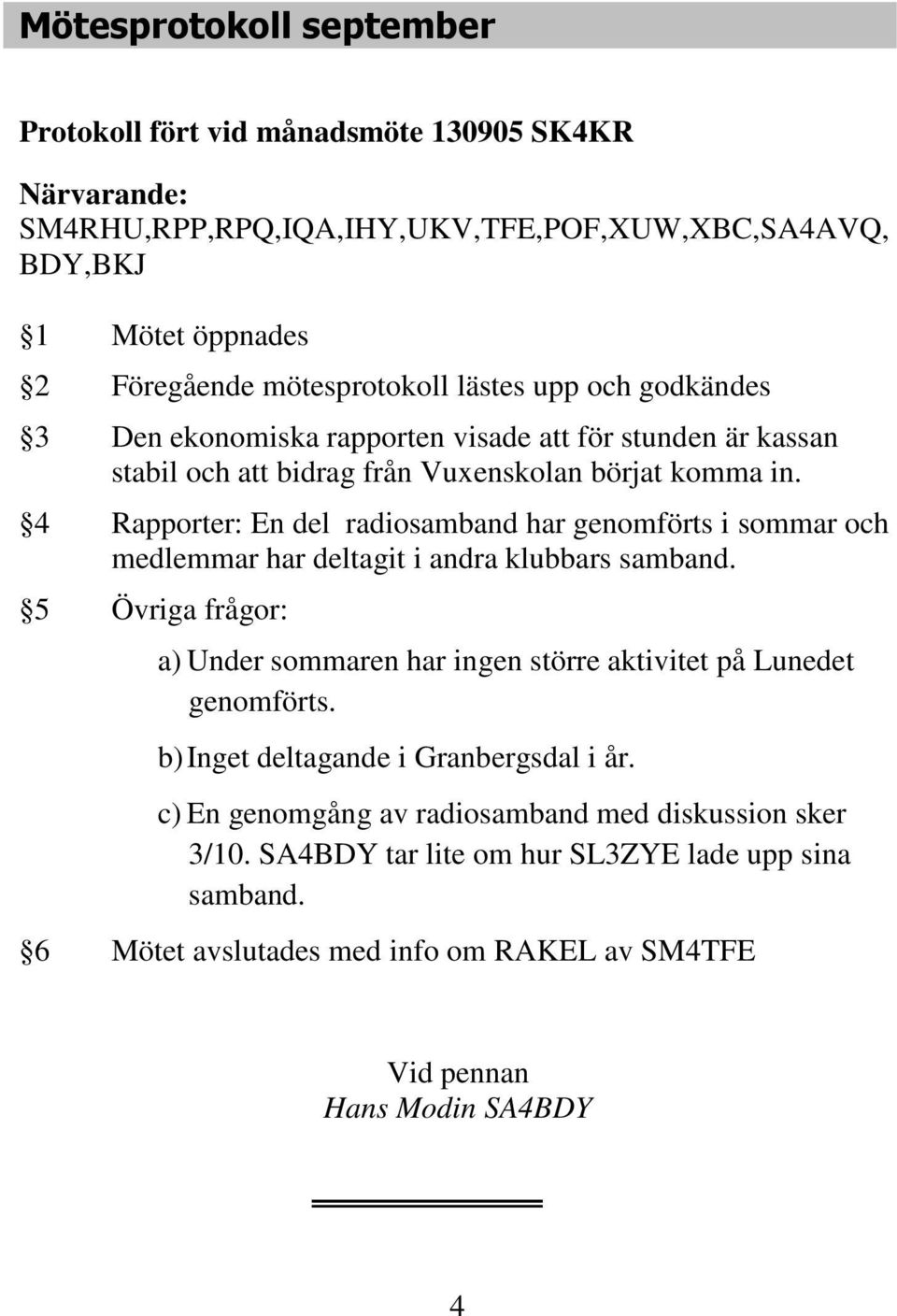 Mötesprotokoll september

Protokoll fört vid månadsmöte 130905 SK4KR

Närvarande:
SM4RHU,RPP,RPQ,IQA,IHY,UKV,TFE,POF,XUW,XBC,SA4AVQ, BDY,BKJ

§1 Mötet öppnades

§2 Föregående mötesprotokoll lästes upp och godkändes

§3 Den ekonomiska rapporten visade att för stunden är kassan stabil och att bidrag från Vuxenskolan börjat komma in.

§4 Rapporter: En del radiosamband har genomförts i sommar och medlemmar har deltagit i andra klubbars samband.

§5 Övriga frågor:

a) Under sommaren har ingen större aktivitet på Lunedet genomförts.

b) Inget deltagande i Granbergsdal i år.

c) En genomgång av radiosamband med diskussion sker 3/10. SA4BDY tar lite om hur SL3ZYE lade upp sina samband.

§6 Mötet avslutades med info om RAKEL av SM4TFE

Vid pennan
Hans Modin SA4BDY

4